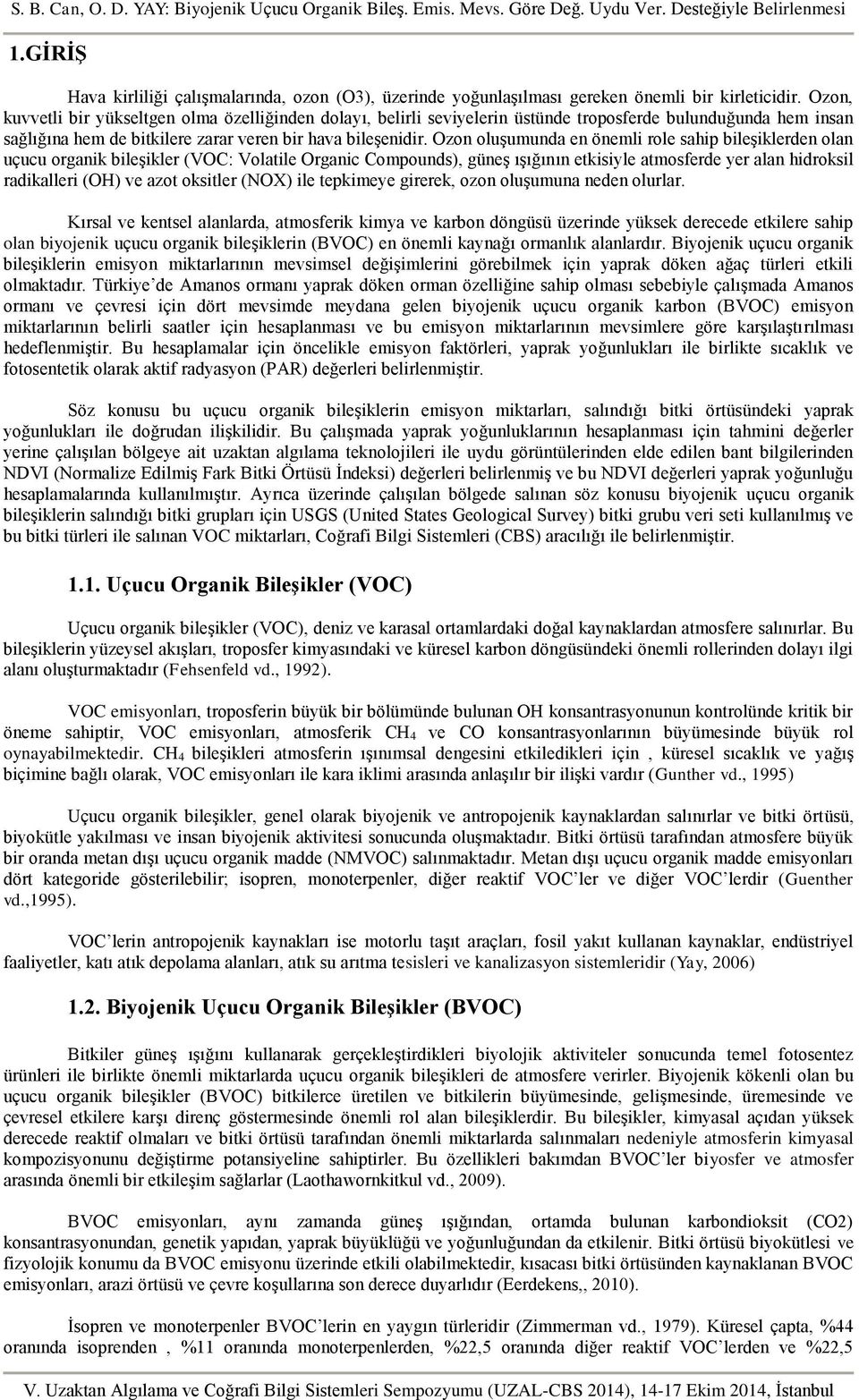 S. B. Can, O. D. YAY: Biyojenik Uçucu Organik Bileş. Emis. Mevs. Göre Değ. Uydu Ver. Desteğiyle Belirlenmesi

1.GİRİŞ

Hava kirliliği çalışmalarında, ozon (O3), üzerinde yoğunlaşılması gereken önemli bir kirleticidir. Ozon, kuvvetli bir yükseltgen olma özelliğinden dolayı, belirli seviyelerin üstünde troposferde bulunduğunda hem insan sağlığına hem de bitkilere zarar veren bir hava bileşenidir. Ozon oluşumunda en önemli role sahip bileşiklerden olan uçucu organik bileşikler (VOC: Volatile Organic Compounds), güneş ışığının etkisiyle atmosferde yer alan hidroksil radikalleri (OH) ve azot oksitler (NOX) ile tepkimeye girerek, ozon oluşumuna neden olurlar.

Kırsal ve kentsel alanlarda, atmosferik kimya ve karbon döngüsü üzerinde yüksek derecede etkilere sahip olan biyojenik uçucu organik bileşiklerin (BVOC) en önemli kaynağı ormanlık alanlardır. Biyojenik uçucu organik bileşiklerin emisyon miktarlarının mevsimsel değişimlerini görebilmek için yaprak döken ağaç türleri etkili olmaktadır. Türkiye'de Amanos ormanı yaprak döken orman özelliğine sahip olması sebebiyle çalışmada Amanos ormanı ve çevresi için dört mevsimde meydana gelen biyojenik uçucu organik karbon (BVOC) emisyon miktarlarının belirli saatler için hesaplanması ve bu emisyon miktarlarının mevsimlere göre karşılaştırılması hedeflenmiştir. Bu hesaplamalar için öncelikle emisyon faktörleri, yaprak yoğunlukları ile birlikte sıcaklık ve fotosentetik olarak aktif radyasyon (PAR) değerleri belirlenmiştir.

Söz konusu bu uçucu organik bileşiklerin emisyon miktarları, salındığı bitki örtüsündeki yaprak yoğunlukları ile doğrudan ilişkilidir. Bu çalışmada yaprak yoğunluklarının hesaplanması için tahmini değerler yerine çalışılan bölgeye ait uzaktan algılama teknolojileri ile uydu görüntülerinden elde edilen bant bilgilerinden NDVI (Normalize Edilmiş Fark Bitki Örtüsü İndeksi) değerleri belirlenmiş ve bu NDVI değerleri yaprak yoğunluğu hesaplamalarında kullanılmıştır. Ayrıca üzerinde çalışılan bölgede salınan söz konusu biyojenik uçucu organik bileşiklerin salındığı bitki grupları için USGS (United States Geological Survey) bitki grubu veri seti kullanılmış ve bu bitki türleri ile salınan VOC miktarları, Coğrafi Bilgi Sistemleri (CBS) aracılığı ile belirlenmiştir.

1.1. Uçucu Organik Bileşikler (VOC)

Uçucu organik bileşikler (VOC), deniz ve karasal ortamlardaki doğal kaynaklardan atmosfere salınırlar. Bu bileşiklerin yüzeysel akışları, troposfer kimyasındaki ve küresel karbon döngüsündeki önemli rollerinden dolayı ilgi alanı oluşturmaktadır (Fehsenfeld vd., 1992).

VOC emisyonları, troposferin büyük bir bölümünde bulunan OH konsantrasyonunun kontrolünde kritik bir öneme sahiptir, VOC emisyonları, atmosferik $CH_4$ ve CO konsantrasyonlarının büyümesinde büyük rol oynayabilmektedir. $CH_4$ bileşikleri atmosferin ışınımsal dengesini etkiledikleri için , küresel sıcaklık ve yağış biçimine bağlı olarak, VOC emisyonları ile kara iklimi arasında anlaşılır bir ilişki vardır (Gunther vd., 1995)

Uçucu organik bileşikler, genel olarak biyojenik ve antropojenik kaynaklardan salınırlar ve bitki örtüsü, biyokütle yakılması ve insan biyojenik aktivitesi sonucunda oluşmaktadır. Bitki örtüsü tarafından atmosfere büyük bir oranda metan dışı uçucu organik madde (NMVOC) salınmaktadır. Metan dışı uçucu organik madde emisyonları dört kategoride gösterilebilir; isopren, monoterpenler, diğer reaktif VOC'ler ve diğer VOC'lerdir (Guenther vd.,1995).

VOC'lerin antropojenik kaynakları ise motorlu taşıt araçları, fosil yakıt kullanan kaynaklar, endüstriyel faaliyetler, katı atık depolama alanları, atık su arıtma tesisleri ve kanalizasyon sistemleridir (Yay, 2006)

1.2. Biyojenik Uçucu Organik Bileşikler (BVOC)

Bitkiler güneş ışığını kullanarak gerçekleştirdikleri biyolojik aktiviteler sonucunda temel fotosentez ürünleri ile birlikte önemli miktarlarda uçucu organik bileşikleri de atmosfere verirler. Biyojenik kökenli olan bu uçucu organik bileşikler (BVOC) bitkilerce üretilen ve bitkilerin büyümesinde, gelişmesinde, üremesinde ve çevresel etkilere karşı direnç göstermesinde önemli rol alan bileşiklerdir. Bu bileşikler, kimyasal açıdan yüksek derecede reaktif olmaları ve bitki örtüsü tarafından önemli miktarlarda salınmaları nedeniyle atmosferin kimyasal kompozisyonunu değiştirme potansiyeline sahiptirler. Bu özellikleri bakımdan BVOC'ler biyosfer ve atmosfer arasında önemli bir etkileşim sağlarlar (Laothawornkitkul vd., 2009).

BVOC emisyonları, aynı zamanda güneş ışığından, ortamda bulunan karbondioksit (CO2) konsantrasyonundan, genetik yapıdan, yaprak büyüklüğü ve yoğunluğundan da etkilenir. Bitki örtüsü biyokütlesi ve fizyolojik konumu da BVOC emisyonu üzerinde etkili olabilmektedir, kısacası bitki örtüsünden kaynaklanan BVOC emisyonları, arazi örtüsü ve çevre koşullarına son derece duyarlıdır (Eerdekens,, 2010).

İsopren ve monoterpenler BVOC'lerin en yaygın türleridir (Zimmerman vd., 1979). Küresel çapta, %44 oranında isoprenden , %11 oranında monoterpenlerden, %22,5 oranında diğer reaktif VOC'lerden ve %22,5

V. Uzaktan Algılama ve Coğrafi Bilgi Sistemleri Sempozyumu (UZAL-CBS 2014), 14-17 Ekim 2014, İstanbul